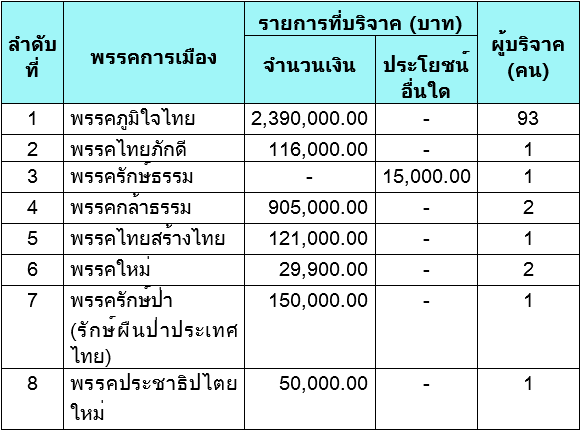 | ลำดับที่ | พรรคการเมือง | รายการที่บริจาค (บาท) จำนวนเงิน | รายการที่บริจาค (บาท) ประโยชน์อื่นใด | ผู้บริจาค (คน) |
|---|---|---|---|---|
| 1 | พรรคภูมิใจไทย | 2,390,000.00 | - | 93 |
| 2 | พรรคไทยภักดี | 116,000.00 | - | 1 |
| 3 | พรรครักษ์ธรรม | - | 15,000.00 | 1 |
| 4 | พรรคกล้าธรรม | 905,000.00 | - | 2 |
| 5 | พรรคไทยสร้างไทย | 121,000.00 | - | 1 |
| 6 | พรรคใหม่ | 29,900.00 | - | 2 |
| 7 | พรรครักษ์ป่า (รักษ์ผืนป่าประเทศไทย) | 150,000.00 | - | 1 |
| 8 | พรรคประชาธิปไตยใหม่ | 50,000.00 | - | 1 |